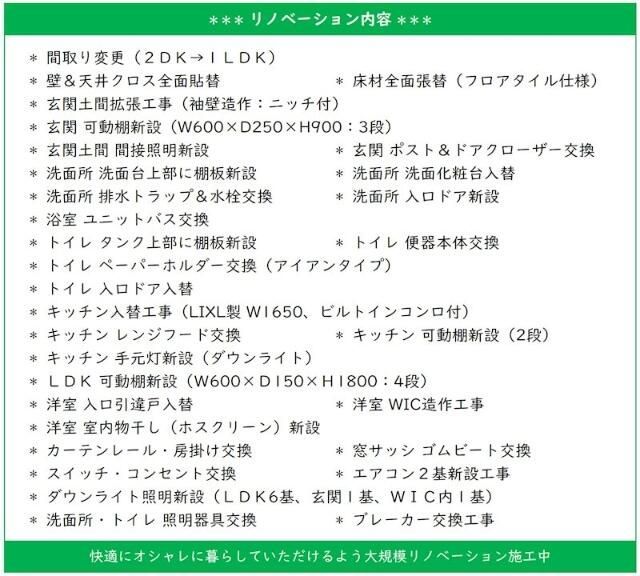 *** リノベーション内容 ***

＊ 間取り変更（２ＤＫ→１ＬＤＫ）
＊ 壁＆天井クロス全面貼替
＊ 床材全面張替（フロアタイル仕様）
＊ 玄関土間拡張工事（袖壁造作：ニッチ付）
＊ 玄関 可動棚新設（W600×D250×H900：3段）
＊ 玄関土間 間接照明新設
＊ 玄関 ポスト＆ドアクローザー交換
＊ 洗面所 洗面台上部に棚板新設
＊ 洗面所 洗面化粧台入替
＊ 洗面所 排水トラップ＆水栓交換
＊ 洗面所 入口ドア新設
＊ 浴室 ユニットバス交換
＊ トイレ タンク上部に棚板新設
＊ トイレ 便器本体交換
＊ トイレ ペーパーホルダー交換（アイアンタイプ）
＊ トイレ 入口ドア入替
＊ キッチン入替工事（LIXL製 W1650、ビルトインコンロ付）
＊ キッチン レンジフード交換
＊ キッチン 可動棚新設（2段）
＊ キッチン 手元灯新設（ダウンライト）
＊ ＬＤＫ 可動棚新設（W600×Ｄ150×Ｈ1800：4段）
＊ 洋室 入口引違戸入替
＊ 洋室 WIC造作工事
＊ 洋室 室内物干し（ホスクリーン）新設
＊ カーテンレール・房掛け交換
＊ 窓サッシ ゴムビート交換
＊ スイッチ・コンセント交換
＊ エアコン２基新設工事
＊ ダウンライト照明新設（ＬＤＫ6基、玄関１基、ＷＩＣ内１基）
＊ 洗面所・トイレ 照明器具交換
＊ ブレーカー交換工事

快適にオシャレに暮らしていただけるよう大規模リノベーション施工中